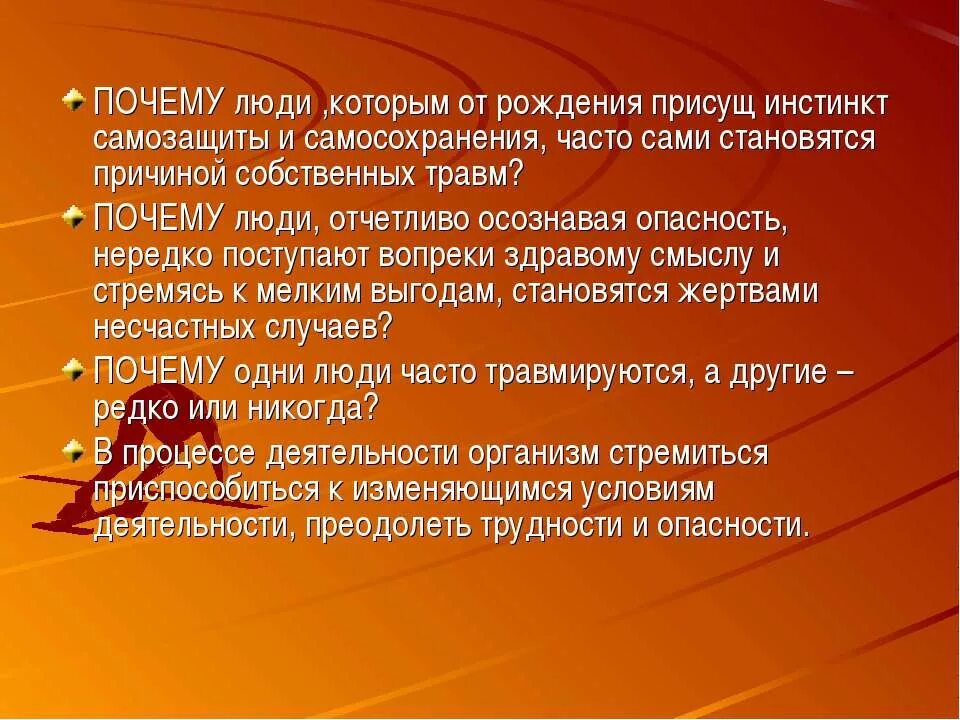 ПОЧЕМУ люди ,которым от рождения присущ инстинкт самозащиты и самосохранения, часто сами становятся причиной собственных травм?

ПОЧЕМУ люди, отчетливо осознавая опасность, нередко поступают вопреки здравому смыслу и стремясь к мелким выгодам, становятся жертвами несчастных случаев?

ПОЧЕМУ одни люди часто травмируются, а другие – редко или никогда?

В процессе деятельности организм стремиться приспособиться к изменяющимся условиям деятельности, преодолеть трудности и опасности.